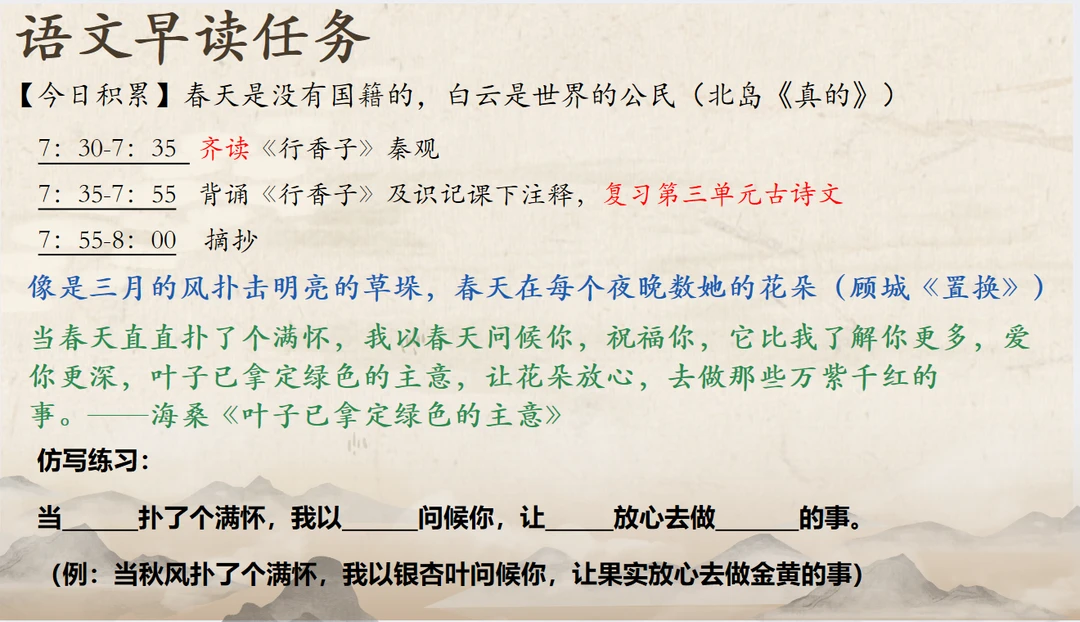 语文早读任务

【今日积累】春天是没有国籍的，白云是世界的公民（北岛《真的》）

7：30-7：35 齐读《行香子》秦观

7：35-7：55 背诵《行香子》及识记课下注释，复习第三单元古诗文

7：55-8：00 摘抄

像是三月的风扑击明亮的草垛，春天在每个夜晚数她的花朵（顾城《置换》）

当春天直直扑了个满怀，我以春天问候你，祝福你，它比我了解你更多，爱你更深，叶子已拿定绿色的主意，让花朵放心，去做那些万紫千红的事。——海桑《叶子已拿定绿色的主意》

仿写练习：

当____扑了个满怀，我以____问候你，让____放心去做____的事。

（例：当秋风扑了个满怀，我以银杏叶问候你，让果实放心去做金黄的事）